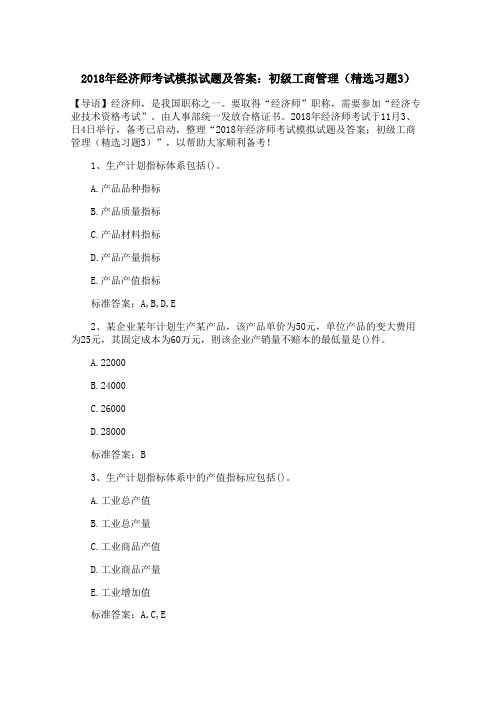 2018年经济师考试模拟试题及答案：初级工商管理（精选习题3）

【导语】经济师，是我国职称之一。要取得“经济师”职称，需要参加“经济专业技术资格考试”。由人事部统一发放合格证书。2018年经济师考试于11月3、日4日举行，备考已启动，整理“2018年经济师考试模拟试题及答案：初级工商管理（精选习题3）”，以帮助大家顺利备考！

1、生产计划指标体系包括()。

A.产品品种指标

B.产品质量指标

C.产品材料指标

D.产品产量指标

E.产品产值指标

标准答案：A,B,D,E

2、某企业某年计划生产某产品，该产品单价为50元，单位产品的变大费用为25元，其固定成本为60万元，则该企业产销量不赔本的最低量是()件。

A.22000

B.24000

C.26000

D.28000

标准答案：B

3、生产计划指标体系中的产值指标应包括()。

A.工业总产值

B.工业总产量

C.工业商品产值

D.工业商品产量

E.工业增加值

标准答案：A,C,E